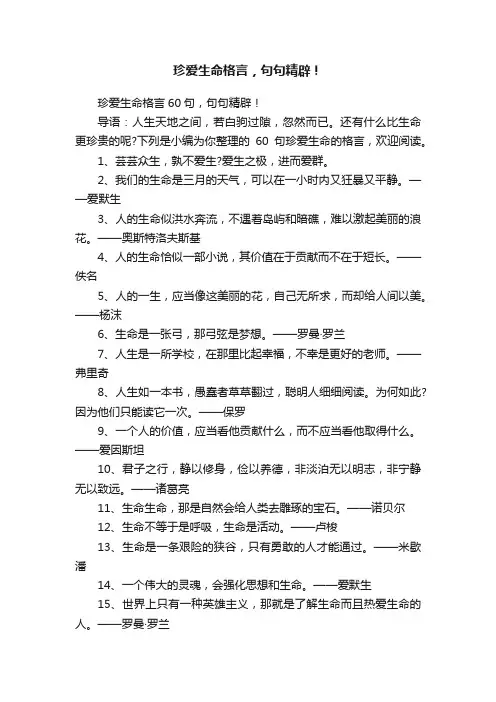 珍爱生命格言，句句精辟！

珍爱生命格言60句，句句精辟！

导语：人生天地之间，若白驹过隙，忽然而已。还有什么比生命更珍贵的呢?下列是小编为你整理的 60 句珍爱生命的格言，欢迎阅读。

1、芸芸众生，孰不爱生?爱生之极，进而爱群。

2、我们的生命是三月的天气，可以在一小时内又狂暴又平静。——爱默生

3、人的生命似洪水奔流，不遇着岛屿和暗礁，难以激起美丽的浪花。——奥斯特洛夫斯基

4、人的生命恰似一部小说，其价值在于贡献而不在于短长。——佚名

5、人的一生，应当像这美丽的花，自己无所求，而却给人间以美。——杨沫

6、生命是一张弓，那弓弦是梦想。——罗曼·罗兰

7、人生是一所学校，在那里比起幸福，不幸是更好的老师。——弗里奇

8、人生如一本书，愚蠢者草草翻过，聪明人细细阅读。为何如此?因为他们只能读它一次。——保罗

9、一个人的价值，应当看他贡献什么，而不应当看他取得什么。——爱因斯坦

10、君子之行，静以修身，俭以养德，非淡泊无以明志，非宁静无以致远。——诸葛亮

11、生命生命，那是自然会给人类去雕琢的宝石。——诺贝尔

12、生命不等于是呼吸，生命是活动。——卢梭

13、生命是一条艰险的狭谷，只有勇敢的人才能通过。——米歇潘

14、一个伟大的灵魂，会强化思想和生命。——爱默生

15、世界上只有一种英雄主义，那就是了解生命而且热爱生命的人。——罗曼·罗兰